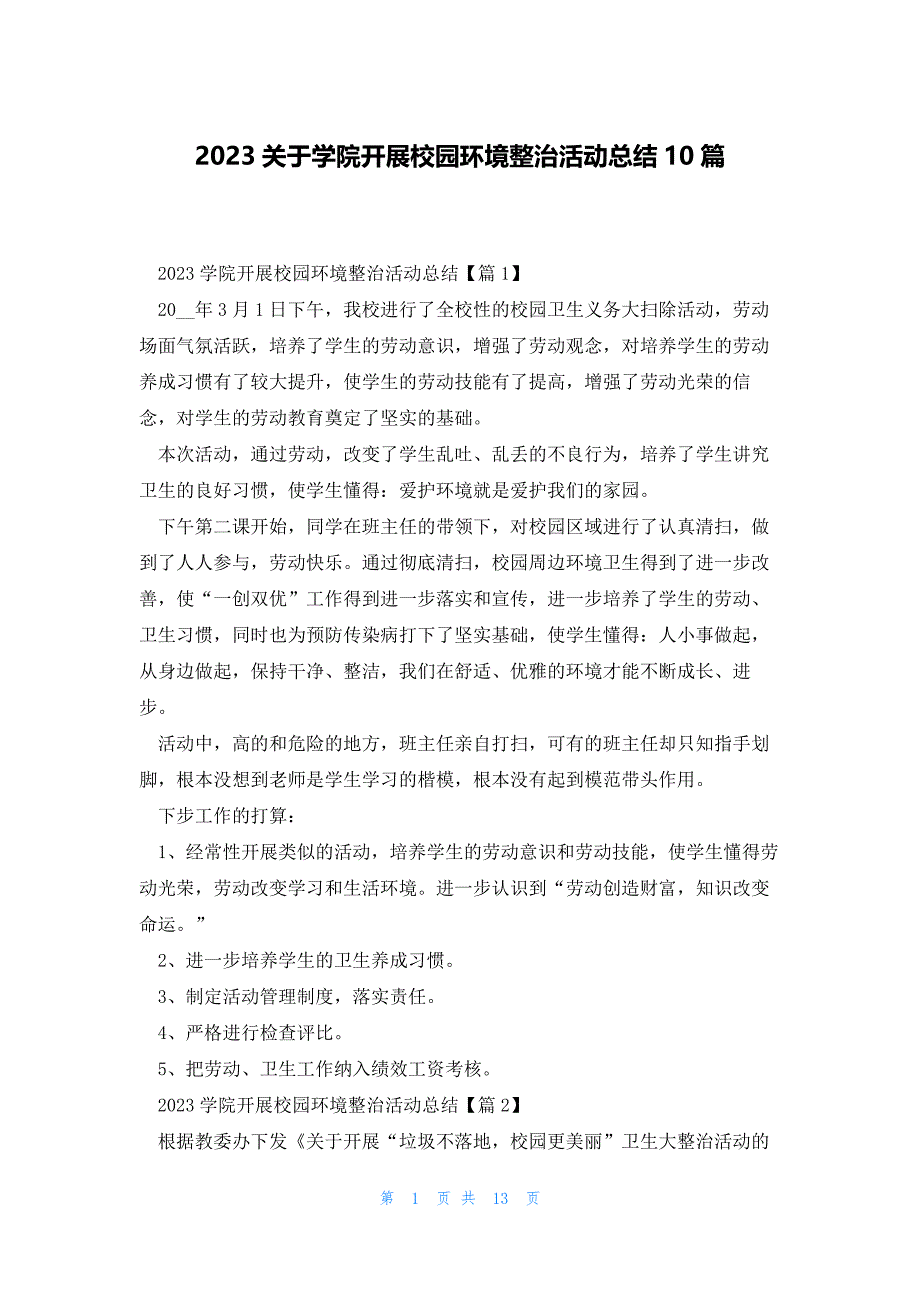 2023 关于学院开展校园环境整治活动总结 10 篇

2023 学院开展校园环境整治活动总结【篇 1】

20__年 3 月 1 日下午，我校进行了全校性的校园卫生义务大扫除活动，劳动场面气氛活跃，培养了学生的劳动意识，增强了劳动观念，对培养学生的劳动养成习惯有了较大提升，使学生的劳动技能有了提高，增强了劳动光荣的信念，对学生的劳动教育奠定了坚实的基础。

本次活动，通过劳动，改变了学生乱吐、乱丢的不良行为，培养了学生讲究卫生的良好习惯，使学生懂得：爱护环境就是爱护我们的家园。

下午第二课开始，同学在班主任的带领下，对校园区域进行了认真清扫，做到了人人参与，劳动快乐。通过彻底清扫，校园周边环境卫生得到了进一步改善，使“一创双优”工作得到进一步落实和宣传，进一步培养了学生的劳动、卫生习惯，同时也为预防传染病打下了坚实基础，使学生懂得：人小事做起，从身边做起，保持干净、整洁，我们在舒适、优雅的环境才能不断成长、进步。

活动中，高的和危险的地方，班主任亲自打扫，可有的班主任却只知指手划脚，根本没想到老师是学生学习的楷模，根本没有起到模范带头作用。

下步工作的打算：

1、经常性开展类似的活动，培养学生的劳动意识和劳动技能，使学生懂得劳动光荣，劳动改变学习和生活环境。进一步认识到“劳动创造财富，知识改变命运。”

2、进一步培养学生的卫生养成习惯。

3、制定活动管理制度，落实责任。

4、严格进行检查评比。

5、把劳动、卫生工作纳入绩效工资考核。

2023 学院开展校园环境整治活动总结【篇 2】

根据教委办下发《关于开展“垃圾不落地，校园更美丽”卫生大整治活动的

第 1 页 共 13 页